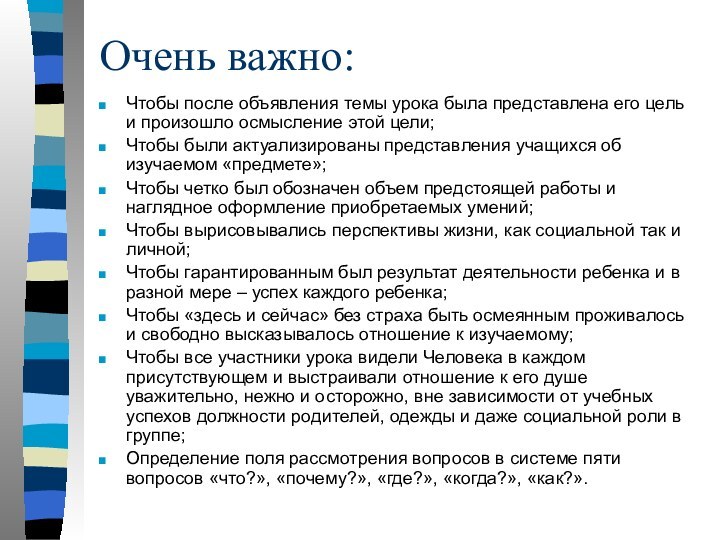 Очень важно:

■ Чтобы после объявления темы урока была представлена его цель и произошло осмысление этой цели;
■ Чтобы были актуализированы представления учащихся об изучаемом «предмете»;
■ Чтобы четко был обозначен объем предстоящей работы и наглядное оформление приобретаемых умений;
■ Чтобы вырисовывались перспективы жизни, как социальной так и личной;
■ Чтобы гарантированным был результат деятельности ребенка и в разной мере – успех каждого ребенка;
■ Чтобы «здесь и сейчас» без страха быть осмеянным проживалось и свободно высказывалось отношение к изучаемому;
■ Чтобы все участники урока видели Человека в каждом присутствующем и выстраивали отношение к его душе уважительно, нежно и осторожно, вне зависимости от учебных успехов должности родителей, одежды и даже социальной роли в группе;
■ Определение поля рассмотрения вопросов в системе пяти вопросов «что?», «почему?», «где?», «когда?», «как?».